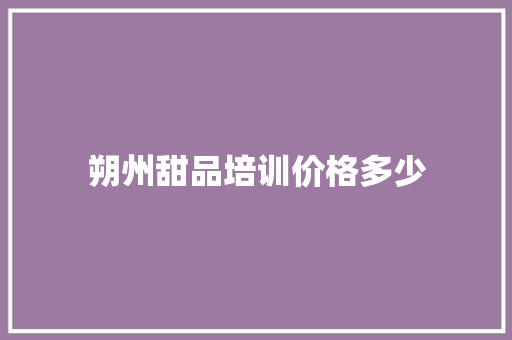 朔州甜品培训价格多少